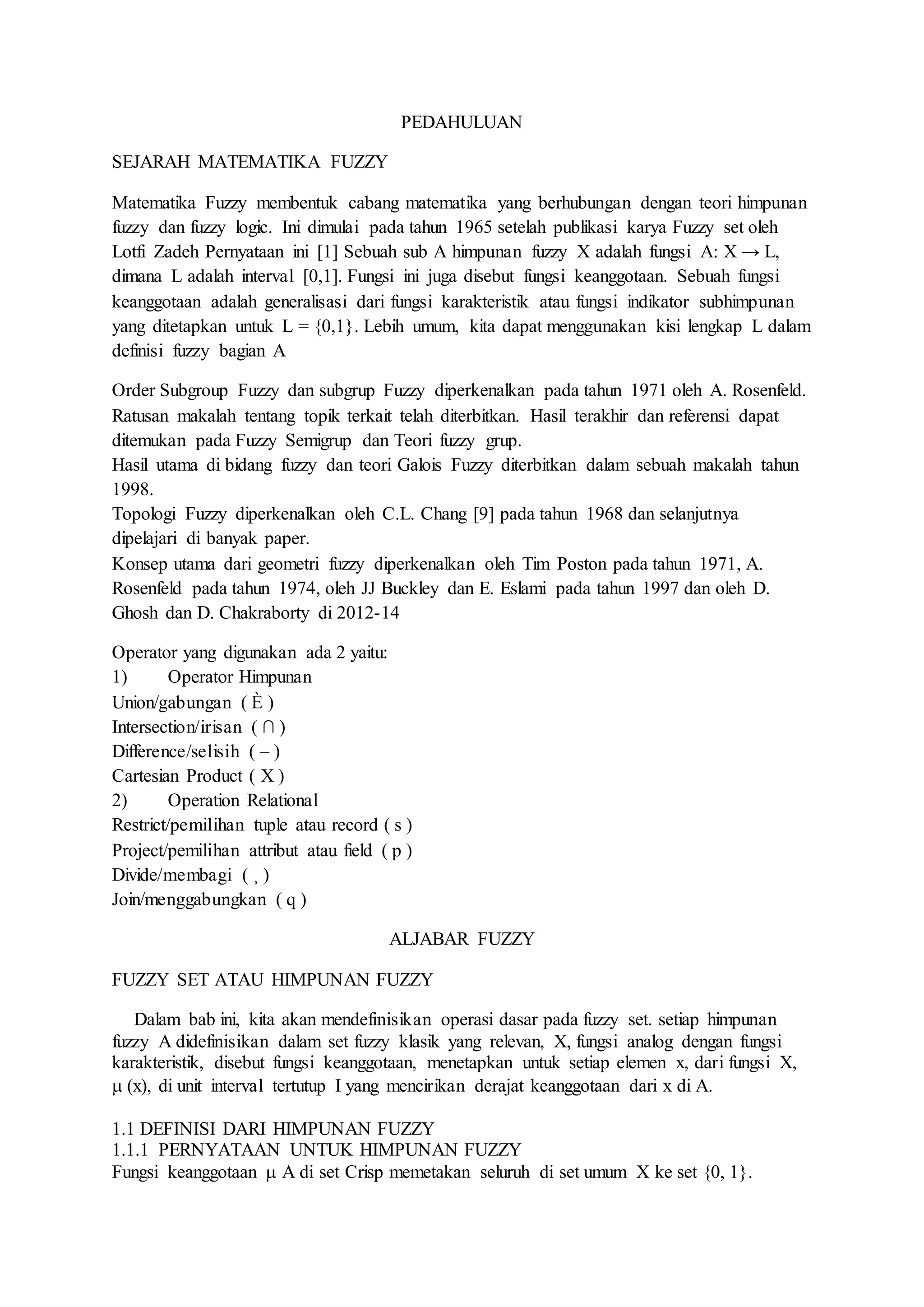 PEDAHULUAN

SEJARAH MATEMATIKA FUZZY

Matematika Fuzzy membentuk cabang matematika yang berhubungan dengan teori himpunan fuzzy dan fuzzy logic. Ini dimulai pada tahun 1965 setelah publikasi karya Fuzzy set oleh Lotfi Zadeh Pernyataan ini [1] Sebuah sub A himpunan fuzzy X adalah fungsi A: X → L, dimana L adalah interval [0,1]. Fungsi ini juga disebut fungsi keanggotaan. Sebuah fungsi keanggotaan adalah generalisasi dari fungsi karakteristik atau fungsi indikator subhimpunan yang ditetapkan untuk L = {0,1}. Lebih umum, kita dapat menggunakan kisi lengkap L dalam definisi fuzzy bagian A

Order Subgroup Fuzzy dan subgrup Fuzzy diperkenalkan pada tahun 1971 oleh A. Rosenfeld. Ratusan makalah tentang topik terkait telah diterbitkan. Hasil terakhir dan referensi dapat ditemukan pada Fuzzy Semigrup dan Teori fuzzy grup.
Hasil utama di bidang fuzzy dan teori Galois Fuzzy diterbitkan dalam sebuah makalah tahun 1998.
Topologi Fuzzy diperkenalkan oleh C.L. Chang [9] pada tahun 1968 dan selanjutnya dipelajari di banyak paper.
Konsep utama dari geometri fuzzy diperkenalkan oleh Tim Poston pada tahun 1971, A. Rosenfeld pada tahun 1974, oleh JJ Buckley dan E. Eslami pada tahun 1997 dan oleh D. Ghosh dan D. Chakraborty di 2012-14

Operator yang digunakan ada 2 yaitu:
1) Operator Himpunan
Union/gabungan ( È )
Intersection/irisan ( ∩ )
Difference/selisih ( – )
Cartesian Product ( X )
2) Operation Relational
Restrict/pemilihan tuple atau record ( s )
Project/pemilihan attribut atau field ( p )
Divide/membagi ( ¸ )
Join/menggabungkan ( q )

ALJABAR FUZZY

FUZZY SET ATAU HIMPUNAN FUZZY

Dalam bab ini, kita akan mendefinisikan operasi dasar pada fuzzy set. setiap himpunan fuzzy A didefinisikan dalam set fuzzy klasik yang relevan, X, fungsi analog dengan fungsi karakteristik, disebut fungsi keanggotaan, menetapkan untuk setiap elemen x, dari fungsi X, µ (x), di unit interval tertutup I yang mencirikan derajat keanggotaan dari x di A.

1.1 DEFINISI DARI HIMPUNAN FUZZY
1.1.1 PERNYATAAN UNTUK HIMPUNAN FUZZY
Fungsi keanggotaan µ A di set Crisp memetakan seluruh di set umum X ke set {0, 1}.